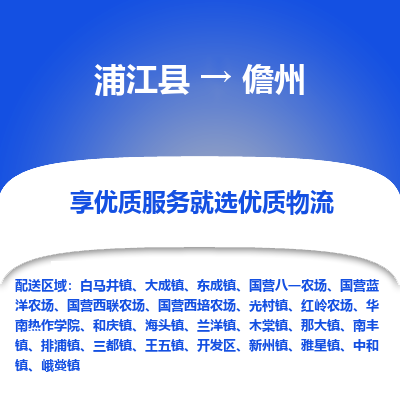 浦江县 → 儋州

享优质服务就选优质物流

配送区域：白马井镇、大成镇、东成镇、国营八一农场、国营蓝洋农场、国营西联农场、国营西培农场、光村镇、红岭农场、华南热作学院、和庆镇、海头镇、兰洋镇、木棠镇、那大镇、南丰镇、排浦镇、三都镇、王五镇、开发区、新州镇、雅星镇、中和镇、峨蔓镇